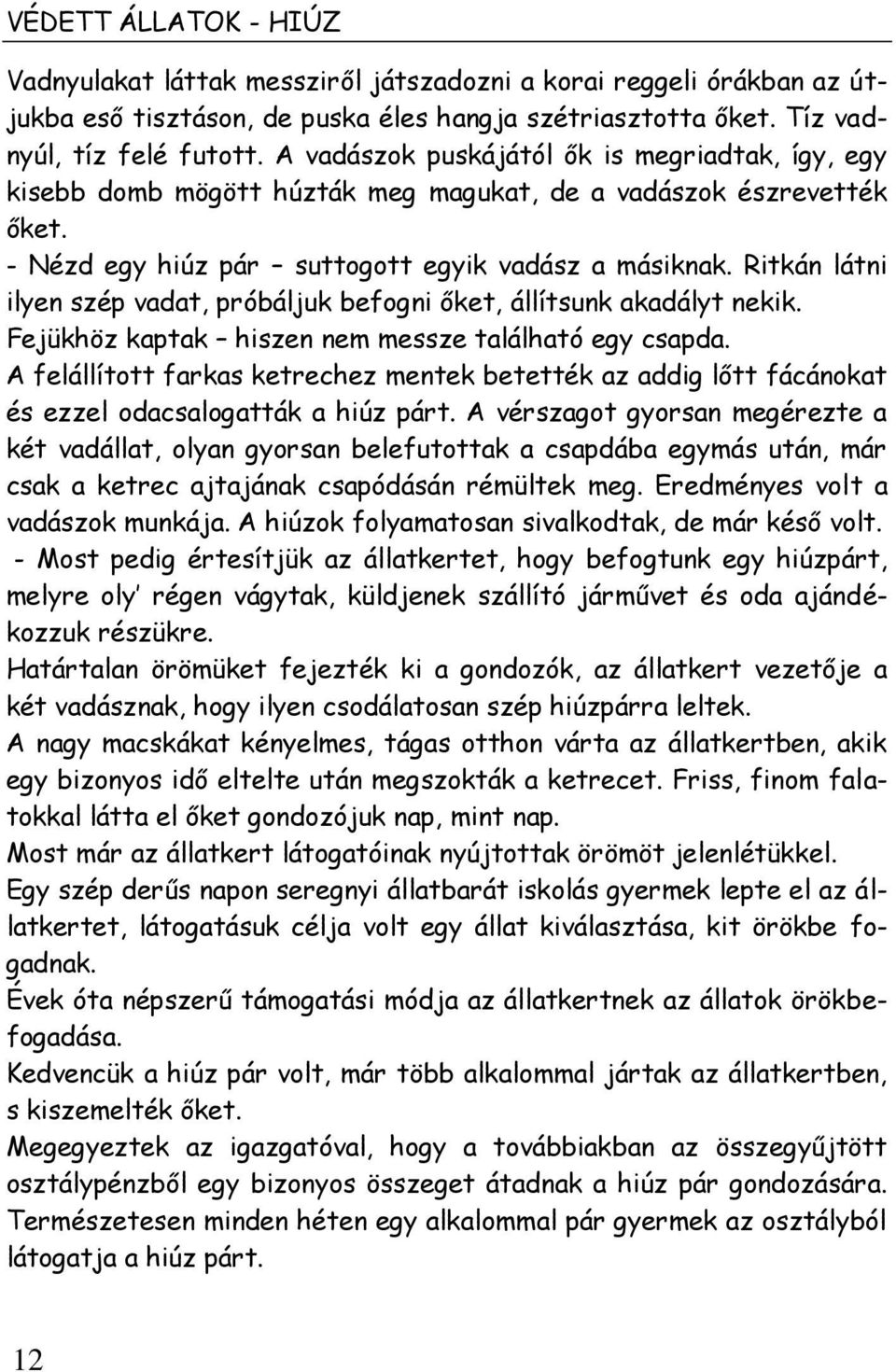 VÉDETT ÁLLATOK - HIÚZ

Vadnyulakat láttak messziről játszadozni a korai reggeli órákban az útjukba eső tisztáson, de puska éles hangja szétriasztotta őket. Tíz vadnyúl, tíz felé futott. A vadászok puskájától ők is megriadtak, így, egy kisebb domb mögött húzták meg magukat, de a vadászok észrevették őket.
- Nézd egy hiúz pár – suttogott egyik vadász a másiknak. Ritkán látni ilyen szép vadat, próbáljuk befogni őket, állítsunk akadályt nekik.
Fejükhöz kaptak – hiszen nem messze található egy csapda.
A felállított farkas ketrechez mentek betették az addig lőtt fácánokat és ezzel odacsalogatták a hiúz párt. A vérszagot gyorsan megérezte a két vadállat, olyan gyorsan belefutottak a csapdába egymás után, már csak a ketrec ajtajának csapódásán rémültek meg. Eredményes volt a vadászok munkája. A hiúzok folyamatosan sivalkodtak, de már késő volt.
- Most pedig értesítjük az állatkertet, hogy befogtunk egy hiúzpárt, melyre oly' régen vágytak, küldjenek szállító járművet és oda ajándékozzuk részükre.
Határtalan örömüket fejezték ki a gondozók, az állatkert vezetője a két vadásznak, hogy ilyen csodálatosan szép hiúzpárra leltek.
A nagy macskákat kényelmes, tágas otthon várta az állatkertben, akik egy bizonyos idő eltelte után megszokták a ketrecet. Friss, finom falatokkal látta el őket gondozójuk nap, mint nap.
Most már az állatkert látogatóinak nyújtottak örömöt jelenlétükkel.
Egy szép derűs napon seregnyi állatbarát iskolás gyermek lepte el az állatkertet, látogatásuk célja volt egy állat kiválasztása, kit örökbe fogadnak.
Évek óta népszerű támogatási módja az állatkertnek az állatok örökbefogadása.
Kedvencük a hiúz pár volt, már több alkalommal jártak az állatkertben, s kiszemelték őket.
Megegyeztek az igazgatóval, hogy a továbbiakban az összegyűjtött osztálypénzből egy bizonyos összeget átadnak a hiúz pár gondozására.
Természetesen minden héten egy alkalommal pár gyermek az osztályból látogatja a hiúz párt.

12